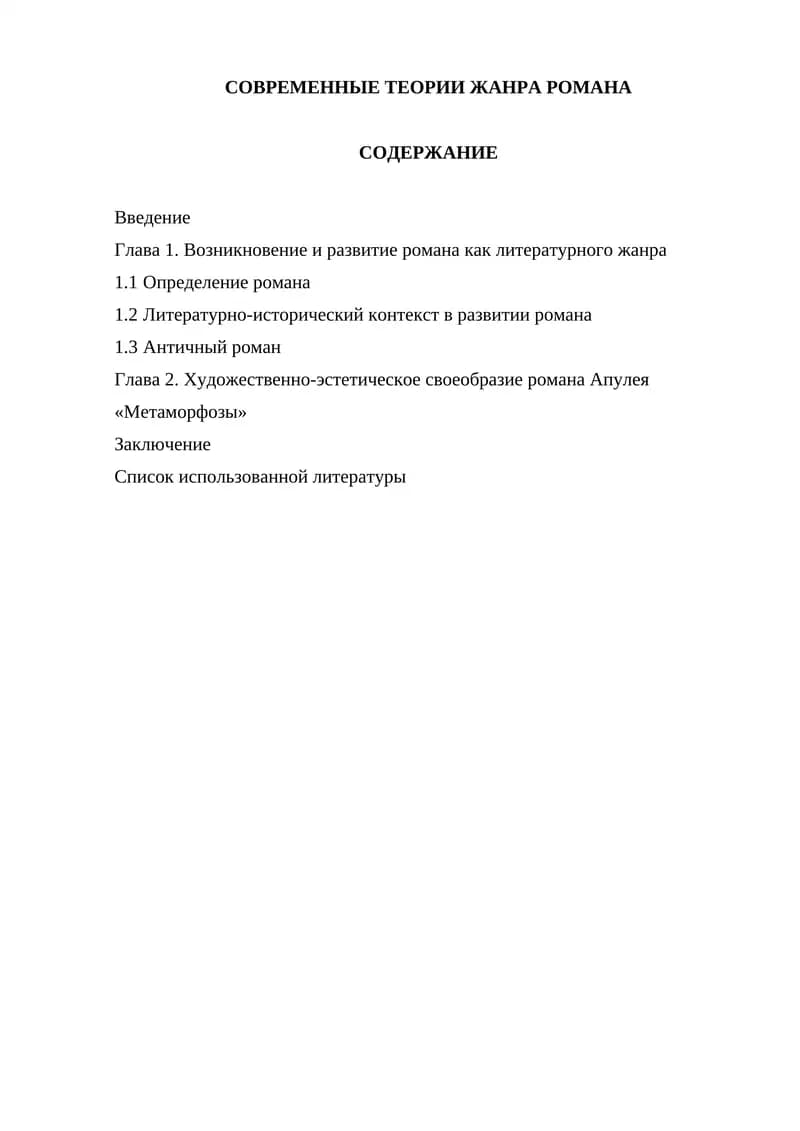 СОВРЕМЕННЫЕ ТЕОРИИ ЖАНРА РОМАНА

СОДЕРЖАНИЕ

Введение
Глава 1. Возникновение и развитие романа как литературного жанра
1.1 Определение романа
1.2 Литературно-исторический контекст в развитии романа
1.3 Античный роман
Глава 2. Художественно-эстетическое своеобразие романа Апулея «Метаморфозы»
Заключение
Список использованной литературы